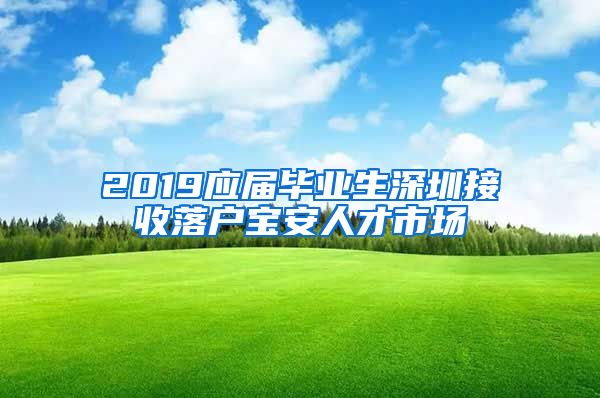 2019应届毕业生深圳接收落户宝安人才市场